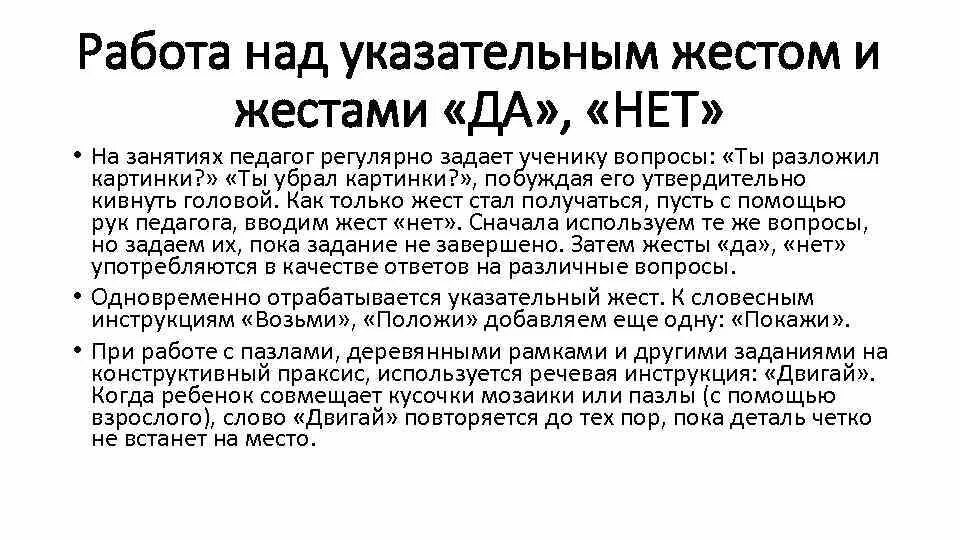 Работа над указательным жестом и жестами «ДА», «НЕТ»

• На занятиях педагог регулярно задает ученику вопросы: «Ты разложил картинки?» «Ты убрал картинки?», побуждая его утвердительно кивнуть головой. Как только жест стал получаться, пусть с помощью рук педагога, вводим жест «нет». Сначала используем те же вопросы, но задаем их, пока задание не завершено. Затем жесты «да», «нет» употребляются в качестве ответов на различные вопросы.

• Одновременно отрабатывается указательный жест. К словесным инструкциям «Возьми», «Положи» добавляем еще одну: «Покажи».

• При работе с пазлами, деревянными рамками и другими заданиями на конструктивный праксис, используется речевая инструкция: «Двигай». Когда ребенок совмещает кусочки мозаики или пазлы (с помощью взрослого), слово «Двигай» повторяется до тех пор, пока деталь четко не встанет на место.